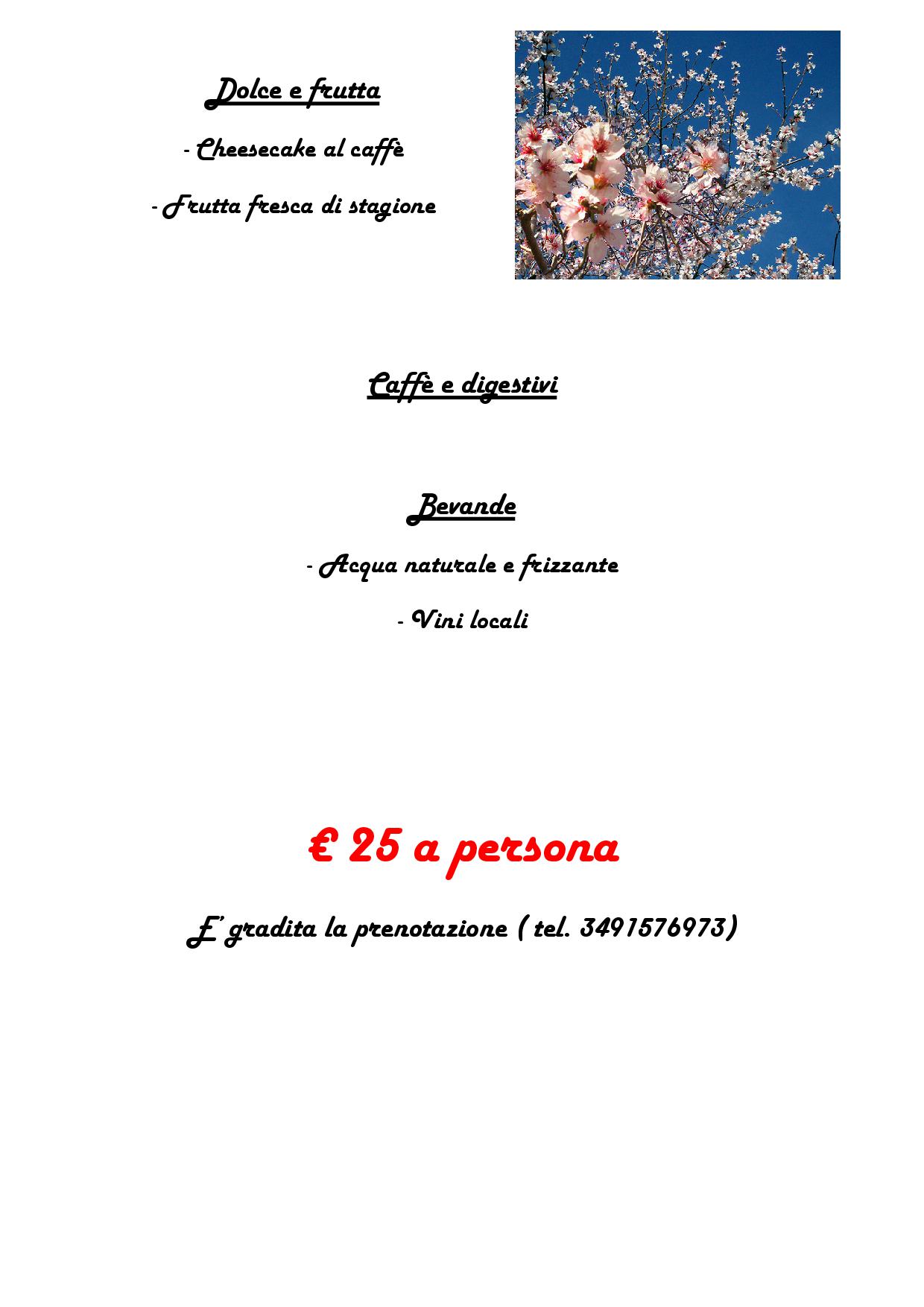 Dolce e frutta

- Cheesecake al caffè

- Frutta fresca di stagione

Caffè e digestivi

Bevande

- Acqua naturale e frizzante

- Vini locali

€ 25 a persona

E' gradita la prenotazione ( tel. 3491576973)